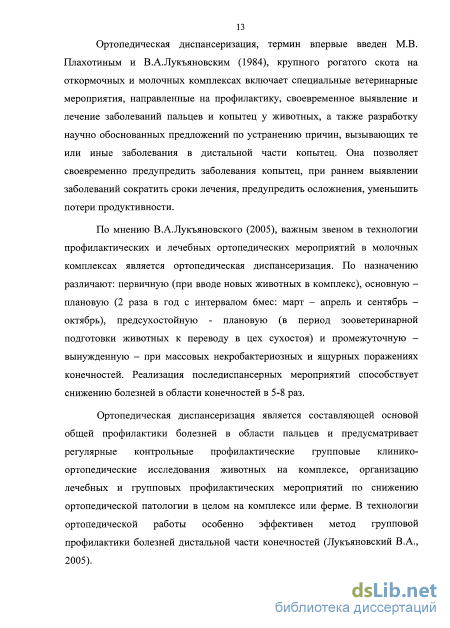 13

Ортопедическая диспансеризация, термин впервые введен М.В. Плахотиным и В.А.Лукъяновским (1984), крупного рогатого скота на откормочных и молочных комплексах включает специальные ветеринарные мероприятия, направленные на профилактику, своевременное выявление и лечение заболеваний пальцев и копытец у животных, а также разработку научно обоснованных предложений по устранению причин, вызывающих те или иные заболевания в дистальной части копытец. Она позволяет своевременно предупредить заболевания копытец, при раннем выявлении заболеваний сократить сроки лечения, предупредить осложнения, уменьшить потери продуктивности.

По мнению В.А.Лукъяновского (2005), важным звеном в технологии профилактических и лечебных ортопедических мероприятий в молочных комплексах является ортопедическая диспансеризация. По назначению различают: первичную (при вводе новых животных в комплекс), основную – плановую (2 раза в год с интервалом 6мес: март – апрель и сентябрь – октябрь), предсухостойную - плановую (в период зооветеринарной подготовки животных к переводу в цех сухостоя) и промежуточную – вынужденную – при массовых некробактериозных и ящурных поражениях конечностей. Реализация последиспансерных мероприятий способствует снижению болезней в области конечностей в 5-8 раз.

Ортопедическая диспансеризация является составляющей основой общей профилактики болезней в области пальцев и предусматривает регулярные контрольные профилактические групповые клинико-ортопедические исследования животных на комплексе, организацию лечебных и групповых профилактических мероприятий по снижению ортопедической патологии в целом на комплексе или ферме. В технологии ортопедической работы особенно эффективен метод групповой профилактики болезней дистальной части конечностей (Лукъяновский В.А., 2005).

dsLib.net
библиотека диссертаций